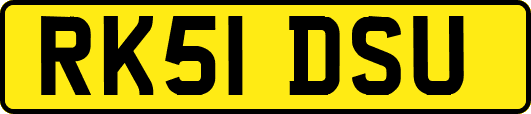 RK51 DSU